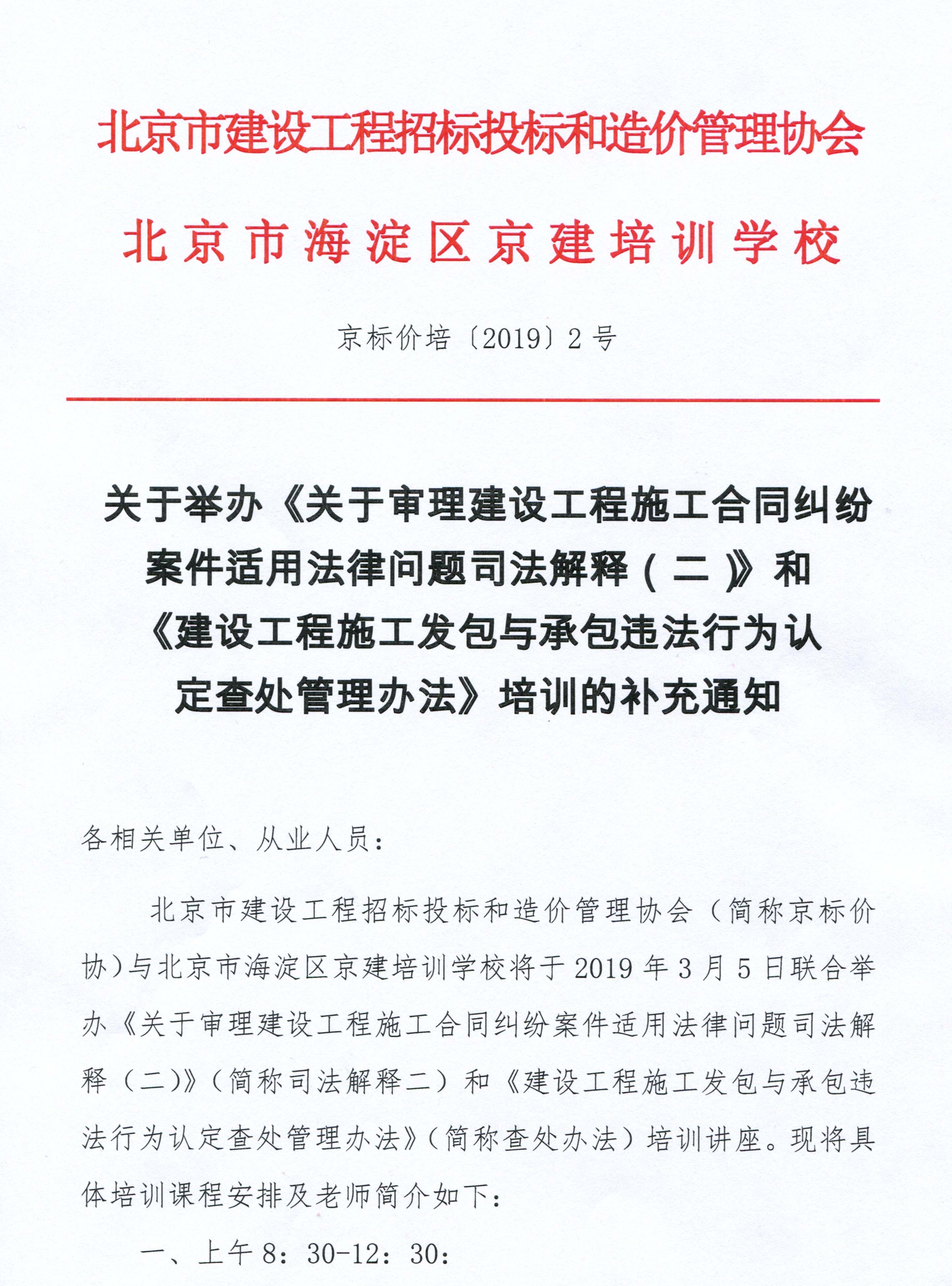 北京市建设工程招标投标和造价管理协会

北京市海淀区京建培训学校

京标价培〔2019〕2号

关于举办《关于审理建设工程施工合同纠纷案件适用法律问题司法解释（二）》和《建设工程施工发包与承包违法行为认定查处管理办法》培训的补充通知

各相关单位、从业人员：

北京市建设工程招标投标和造价管理协会（简称京标价协）与北京市海淀区京建培训学校将于2019年3月5日联合举办《关于审理建设工程施工合同纠纷案件适用法律问题司法解释（二）》（简称司法解释二）和《建设工程施工发包与承包违法行为认定查处管理办法》（简称查处办法）培训讲座。现将具体培训课程安排及老师简介如下：

一、上午8：30-12：30：